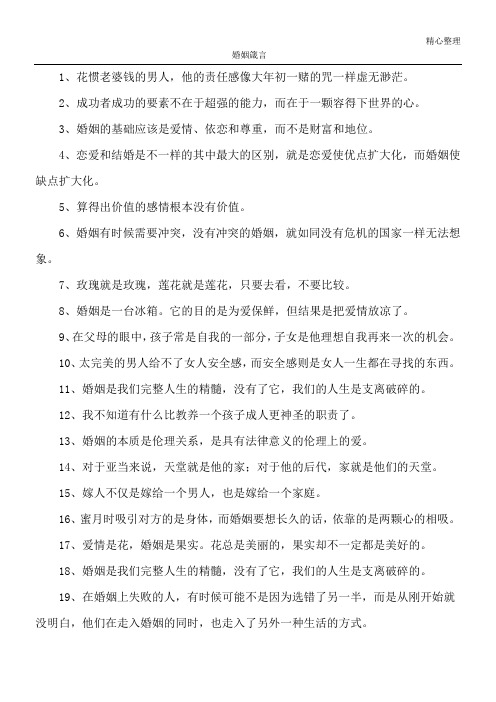 精心整理

婚姻箴言

1、花惯老婆钱的男人，他的责任感像大年初一赌的咒一样虚无渺茫。

2、成功者成功的要素不在于超强的能力，而在于一颗容得下世界的心。

3、婚姻的基础应该是爱情、依恋和尊重，而不是财富和地位。

4、恋爱和结婚是不一样的其中最大的区别，就是恋爱使优点扩大化，而婚姻使缺点扩大化。

5、算得出价值的感情根本没有价值。

6、婚姻有时候需要冲突，没有冲突的婚姻，就如同没有危机的国家一样无法想象。

7、玫瑰就是玫瑰，莲花就是莲花，只要去看，不要比较。

8、婚姻是一台冰箱。它的目的是为爱保鲜，但结果是把爱情放凉了。

9、在父母的眼中，孩子常是自我的一部分，子女是他理想自我再来一次的机会。

10、太完美的男人给不了女人安全感，而安全感则是女人一生都在寻找的东西。

11、婚姻是我们完整人生的精髓，没有了它，我们的人生是支离破碎的。

12、我不知道有什么比教养一个孩子成人更神圣的职责了。

13、婚姻的本质是伦理关系，是具有法律意义的伦理上的爱。

14、对于亚当来说，天堂就是他的家；对于他的后代，家就是他们的天堂。

15、嫁人不仅是嫁给一个男人，也是嫁给一个家庭。

16、蜜月时吸引对方的是身体，而婚姻要想长久的话，依靠的是两颗心的相吸。

17、爱情是花，婚姻是果实。花总是美丽的，果实却不一定都是美好的。

18、婚姻是我们完整人生的精髓，没有了它，我们的人生是支离破碎的。

19、在婚姻上失败的人，有时候可能不是因为选错了另一半，而是从刚开始就没明白，他们在走入婚姻的同时，也走入了另外一种生活的方式。